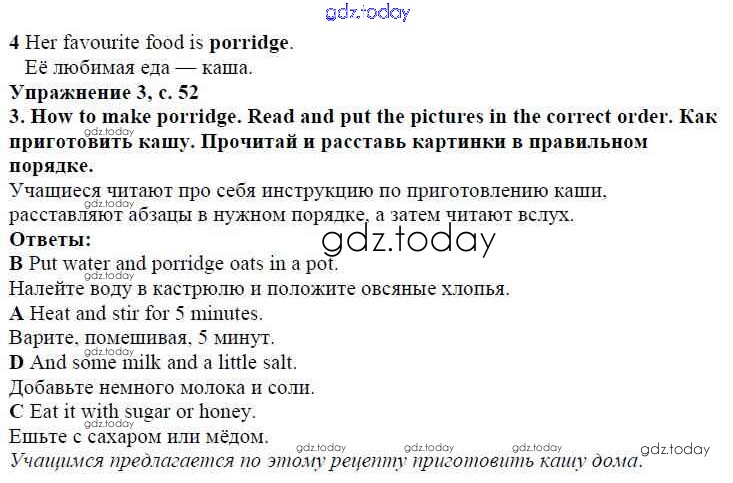 4 Her favourite food is porridge.

Её любимая еда — каша.

Упражнение 3, с. 52

3. How to make porridge. Read and put the pictures in the correct order. Как приготовить кашу. Прочитай и расставь картинки в правильном порядке.

Учащиеся читают про себя инструкцию по приготовлению каши, расставляют абзацы в нужном порядке, а затем читают вслух.

Ответы:

B Put water and porridge oats in a pot.

Налейте воду в кастрюлю и положите овсяные хлопья.

A Heat and stir for 5 minutes.

Варите, помешивая, 5 минут.

D And some milk and a little salt.

Добавьте немного молока и соли.

C Eat it with sugar or honey.

Ешьте с сахаром или мёдом.

Учащимся предлагается по этому рецепту приготовить кашу дома.

gdz.today